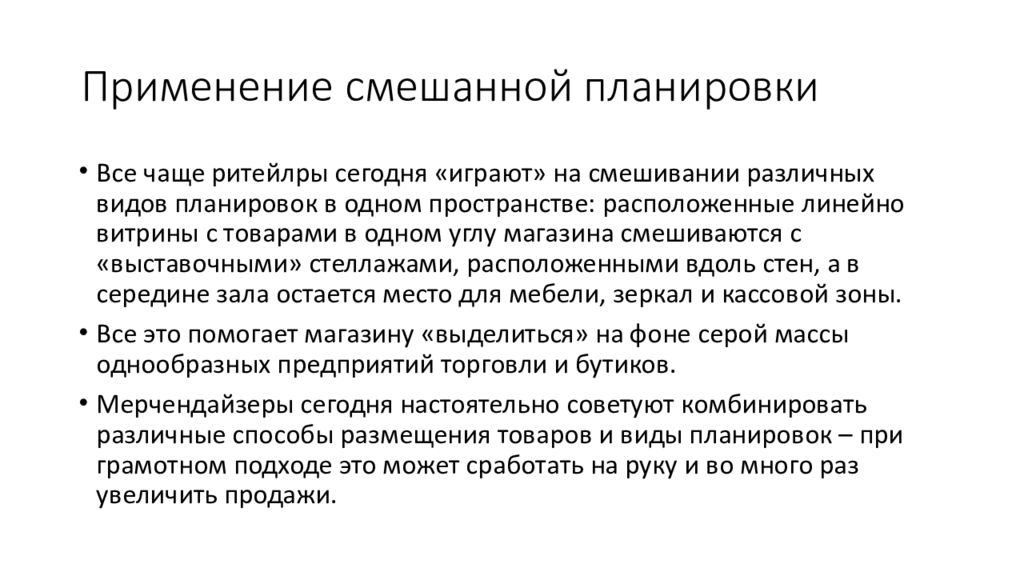 Применение смешанной планировки

• Все чаще ритейлры сегодня «играют» на смешивании различных видов планировок в одном пространстве: расположенные линейно витрины с товарами в одном углу магазина смешиваются с «выставочными» стеллажами, расположенными вдоль стен, а в середине зала остается место для мебели, зеркал и кассовой зоны.

• Все это помогает магазину «выделиться» на фоне серой массы однообразных предприятий торговли и бутиков.

• Мерчендайзеры сегодня настоятельно советуют комбинировать различные способы размещения товаров и виды планировок – при грамотном подходе это может сработать на руку и во много раз увеличить продажи.